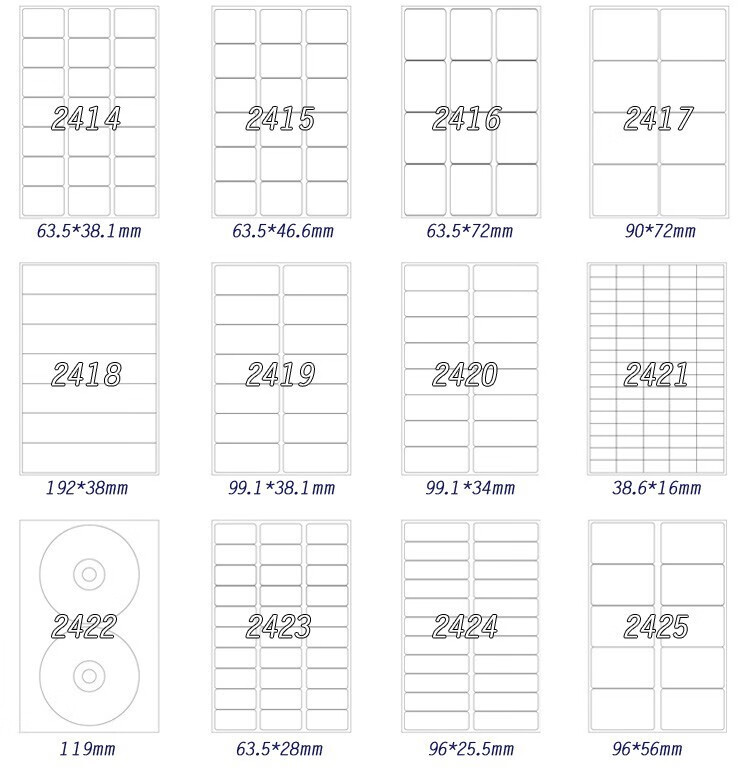 2414
63.5*38.1mm

2415
63.5*46.6mm

2416
63.5*72mm

2417
90*72mm

2418
192*38mm

2419
99.1*38.1mm

2420
99.1*34mm

2421
38.6*16mm

2422
119mm

2423
63.5*28mm

2424
96*25.5mm

2425
96*56mm